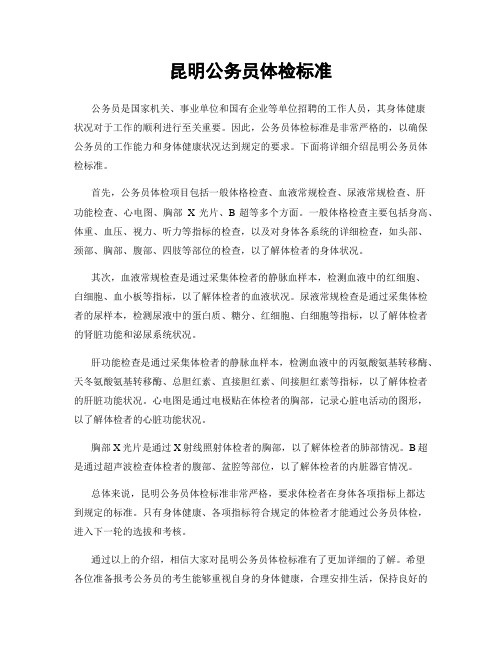 昆明公务员体检标准

公务员是国家机关、事业单位和国有企业等单位招聘的工作人员，其身体健康状况对于工作的顺利进行至关重要。因此，公务员体检标准是非常严格的，以确保公务员的工作能力和身体健康状况达到规定的要求。下面将详细介绍昆明公务员体检标准。

首先，公务员体检项目包括一般体格检查、血液常规检查、尿液常规检查、肝功能检查、心电图、胸部 X 光片、B 超等多个方面。一般体格检查主要包括身高、体重、血压、视力、听力等指标的检查，以及对身体各系统的详细检查，如头部、颈部、胸部、腹部、四肢等部位的检查，以了解体检者的身体状况。

其次，血液常规检查是通过采集体检者的静脉血样本，检测血液中的红细胞、白细胞、血小板等指标，以了解体检者的血液状况。尿液常规检查是通过采集体检者的尿样本，检测尿液中的蛋白质、糖分、红细胞、白细胞等指标，以了解体检者的肾脏功能和泌尿系统状况。

肝功能检查是通过采集体检者的静脉血样本，检测血液中的丙氨酸氨基转移酶、天冬氨酸氨基转移酶、总胆红素、直接胆红素、间接胆红素等指标，以了解体检者的肝脏功能状况。心电图是通过电极贴在体检者的胸部，记录心脏电活动的图形，以了解体检者的心脏功能状况。

胸部 X 光片是通过 X 射线照射体检者的胸部，以了解体检者的肺部情况。B 超是通过超声波检查体检者的腹部、盆腔等部位，以了解体检者的内脏器官情况。

总体来说，昆明公务员体检标准非常严格，要求体检者在身体各项指标上都达到规定的标准。只有身体健康、各项指标符合规定的体检者才能通过公务员体检，进入下一轮的选拔和考核。

通过以上的介绍，相信大家对昆明公务员体检标准有了更加详细的了解。希望各位准备报考公务员的考生能够重视自身的身体健康，合理安排生活，保持良好的